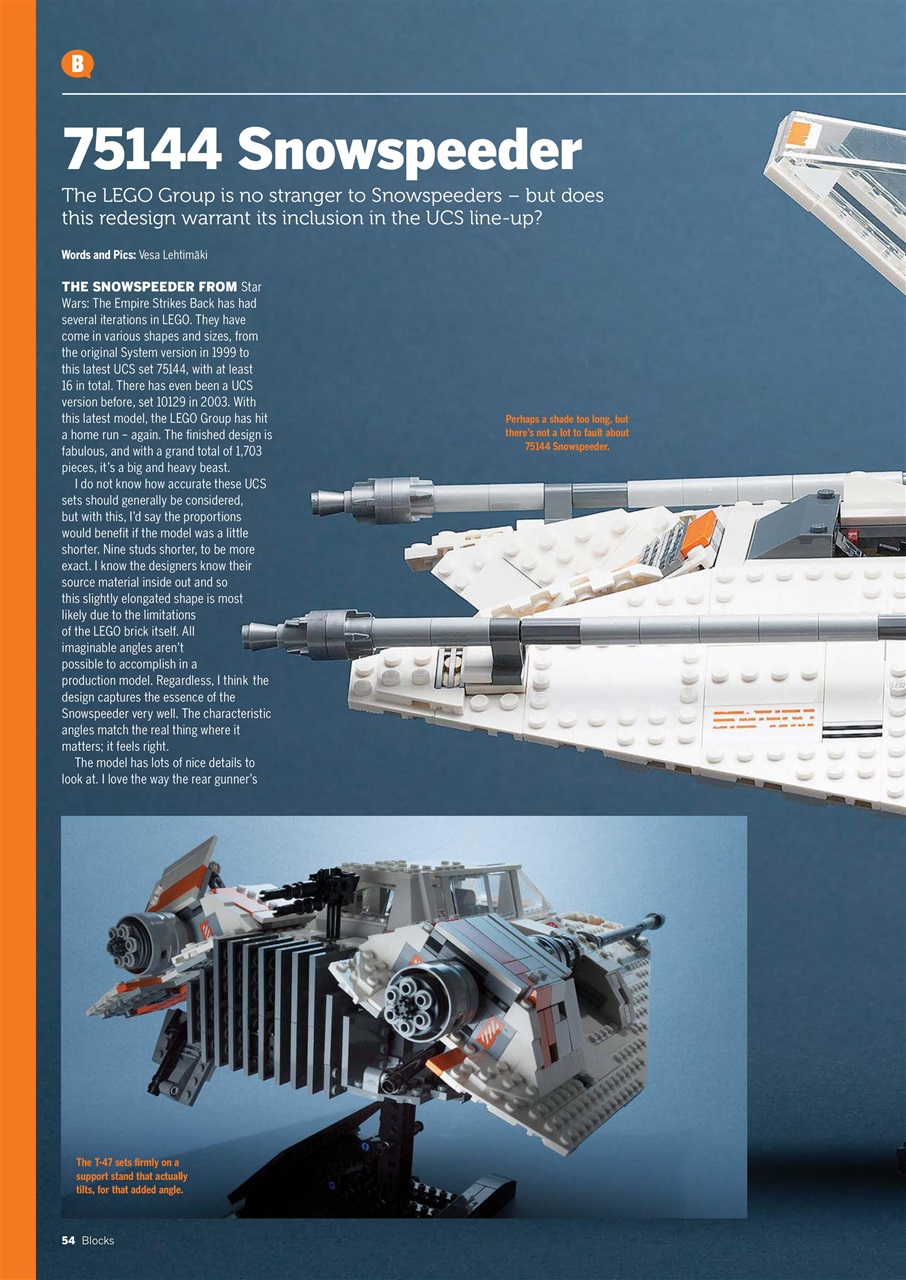 B

75144 Snowspeeder

The LEGO Group is no stranger to Snowspeeders – but does this redesign warrant its inclusion in the UCS line-up?

Words and Pics: Vesa Lehtimäki

THE SNOWSPEEDER FROM Star Wars: The Empire Strikes Back has had several iterations in LEGO. They have come in various shapes and sizes, from the original System version in 1999 to this latest UCS set 75144, with at least 16 in total. There has even been a UCS version before, set 10129 in 2003. With this latest model, the LEGO Group has hit a home run – again. The finished design is fabulous, and with a grand total of 1,703 pieces, it's a big and heavy beast.

I do not know how accurate these UCS sets should generally be considered, but with this, I'd say the proportions would benefit if the model was a little shorter. Nine studs shorter, to be more exact. I know the designers know their source material inside out and so this slightly elongated shape is most likely due to the limitations of the LEGO brick itself. All imaginable angles aren't possible to accomplish in a production model. Regardless, I think the design captures the essence of the Snowspeeder very well. The characteristic angles match the real thing where it matters; it feels right.

The model has lots of nice details to look at. I love the way the rear gunner's

Perhaps a shade too long, but there's not a lot to fault about 75144 Snowspeeder.

The T-47 sets firmly on a support stand that actually tilts, for that added angle.

54 Blocks